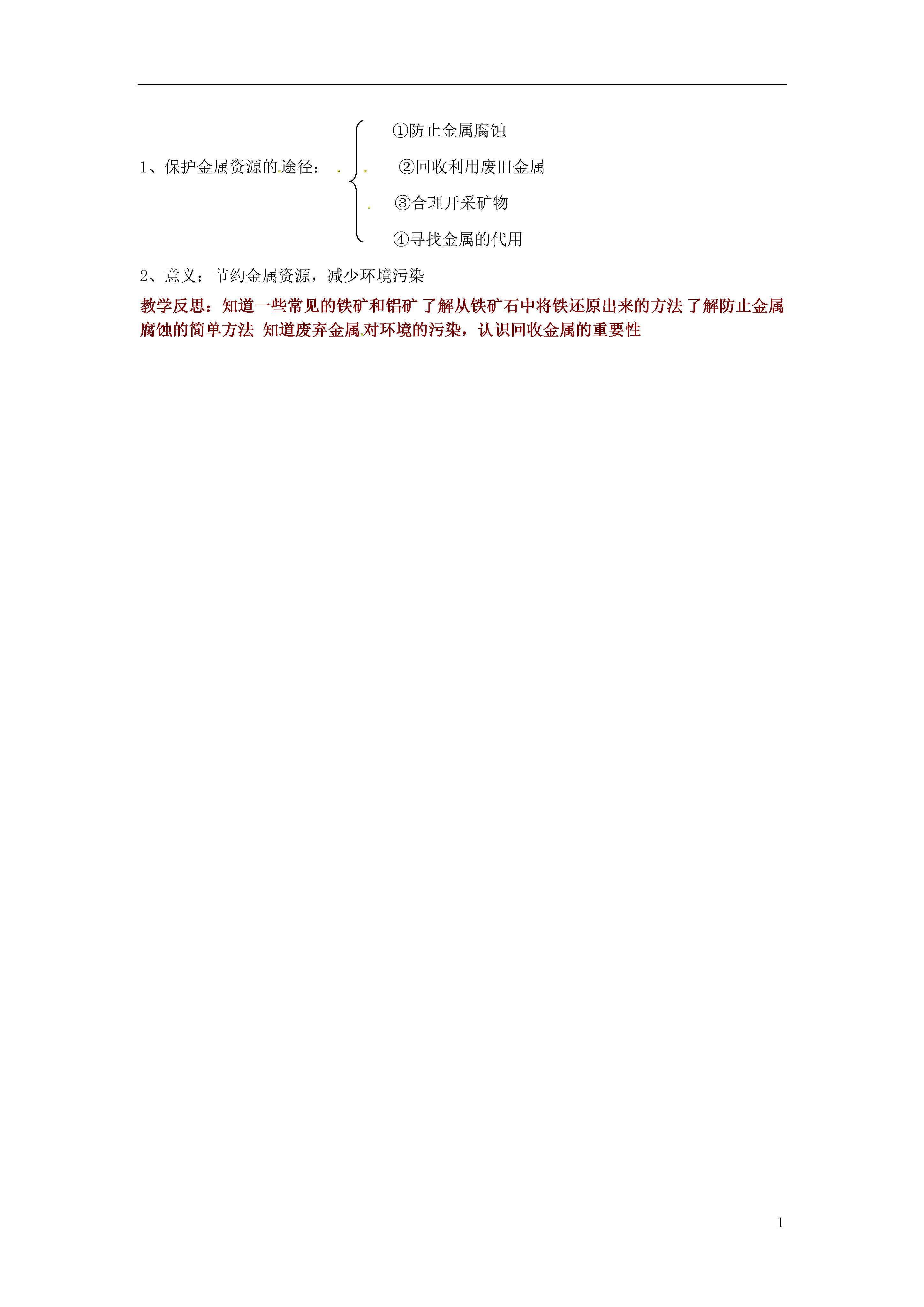 1、保护金属资源的途径：

①防止金属腐蚀

②回收利用废旧金属

③合理开采矿物

④寻找金属的代用

2、意义：节约金属资源，减少环境污染

教学反思：知道一些常见的铁矿和铝矿 了解从铁矿石中将铁还原出来的方法 了解防止金属腐蚀的简单方法 知道废弃金属对环境的污染，认识回收金属的重要性

1